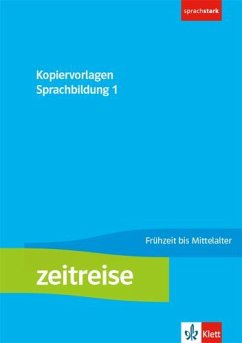 sprachstark

Kopiervorlagen
Sprachbildung 1

Frühzeit bis Mittelalter

zeitreise

Klett